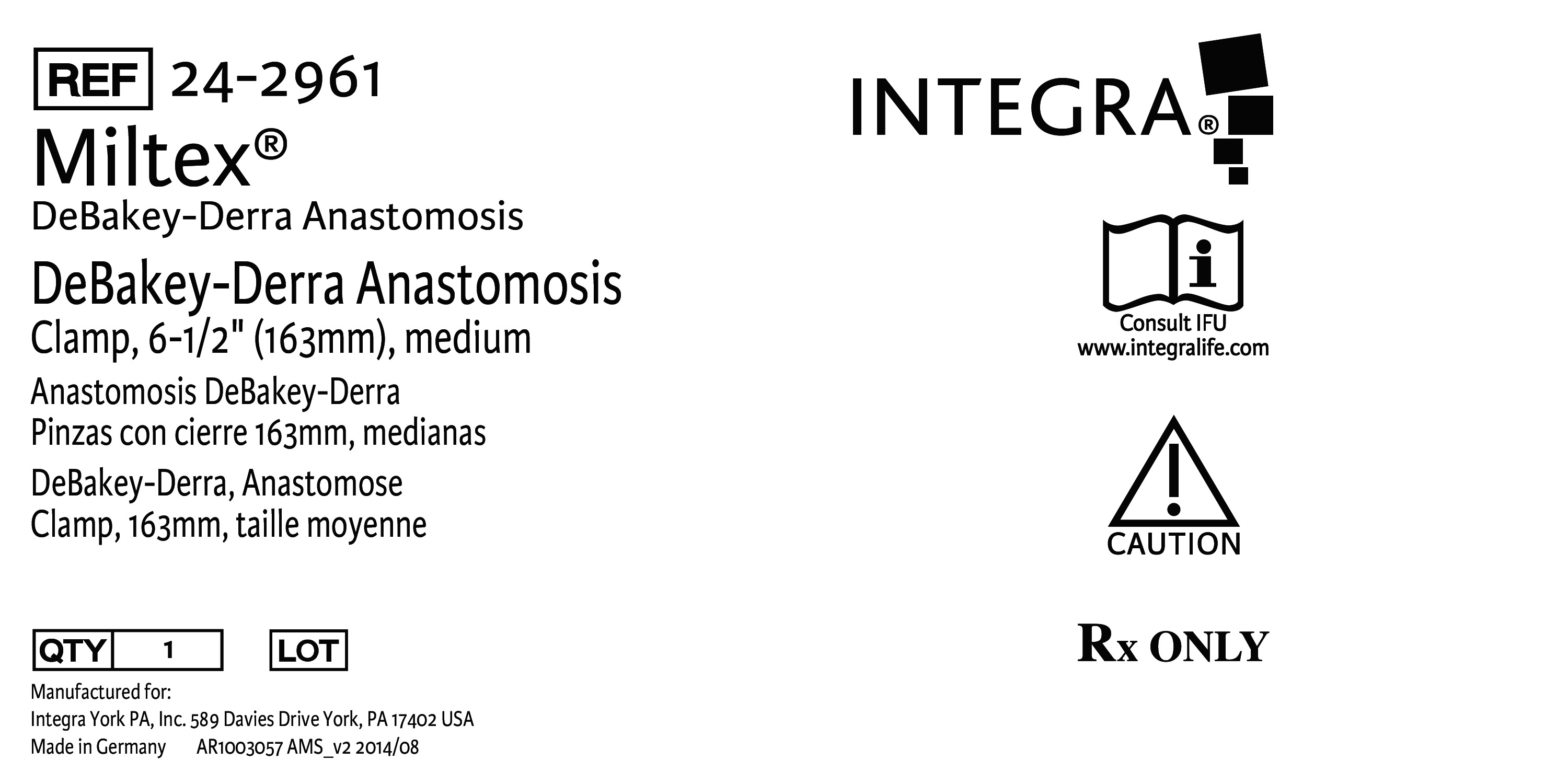 REF 24-2961

Miltex®

DeBakey-Derra Anastomosis

DeBakey-Derra Anastomosis
Clamp, 6-1/2" (163mm), medium

Anastomosis DeBakey-Derra
Pinzas con cierre 163mm, medianas

DeBakey-Derra, Anastomose
Clamp, 163mm, taille moyenne

QTY 1 LOT

Manufactured for:
Integra York PA, Inc. 589 Davies Drive York, PA 17402 USA
Made in Germany AR1003057 AMS_v2 2014/08

INTEGRA®

Consult IFU
www.integralife.com

CAUTION

Rx ONLY